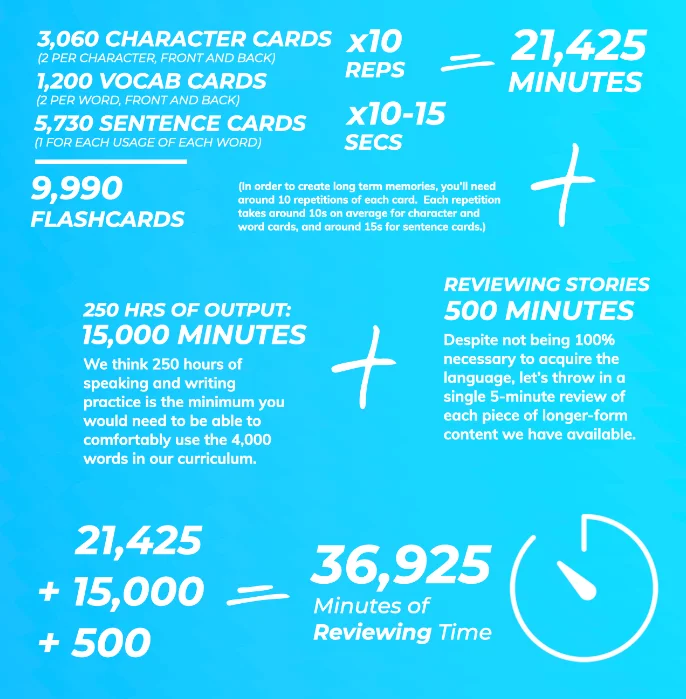 3,060 CHARACTER CARDS
(2 PER CHARACTER, FRONT AND BACK)
1,200 VOCAB CARDS
(2 PER WORD, FRONT AND BACK)
5,730 SENTENCE CARDS
(1 FOR EACH USAGE OF EACH WORD)

9,990
FLASHCARDS

x10
REPS

x10-15
SECS

=

21,425
MINUTES

+

(In order to create long term memories, you'll need around 10 repetitions of each card. Each repetition takes around 10s on average for character and word cards, and around 15s for sentence cards.)

250 HRS OF OUTPUT:
15,000 MINUTES
We think 250 hours of speaking and writing practice is the minimum you would need to be able to comfortably use the 4,000 words in our curriculum.

+

REVIEWING STORIES
500 MINUTES
Despite not being 100% necessary to acquire the language, let's throw in a single 5-minute review of each piece of longer-form content we have available.

21,425
+ 15,000
+ 500

=

36,925
Minutes of
Reviewing Time